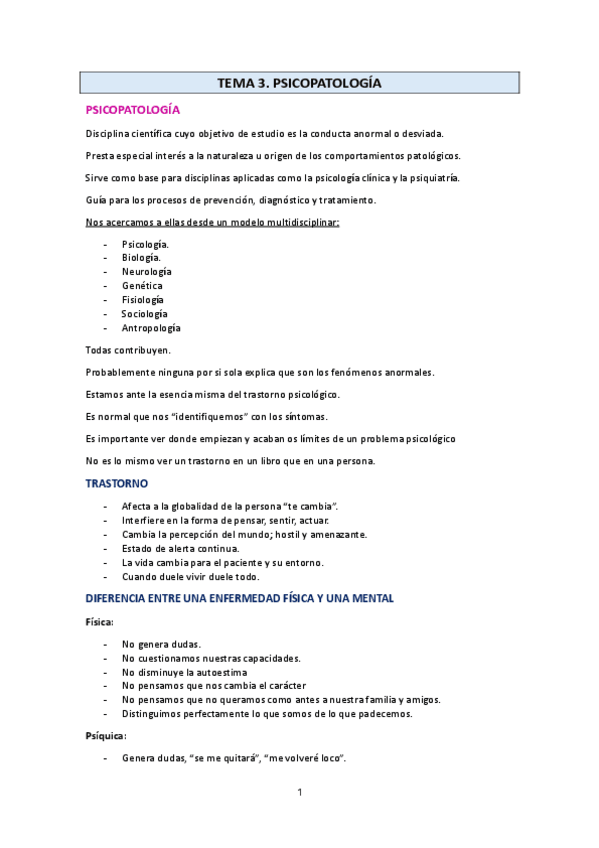 TEMA 3. PSICOPATOLOGÍA

PSICOPATOLOGÍA

Disciplina científica cuyo objetivo de estudio es la conducta anormal o desviada.

Presta especial interés a la naturaleza u origen de los comportamientos patológicos.

Sirve como base para disciplinas aplicadas como la psicología clínica y la psiquiatría.

Guía para los procesos de prevención, diagnóstico y tratamiento.

Nos acercamos a ellas desde un modelo multidisciplinar:

- Psicología.
- Biología.
- Neurología
- Genética
- Fisiología
- Sociología
- Antropología

Todas contribuyen.

Probablemente ninguna por si sola explica que son los fenómenos anormales.

Estamos ante la esencia misma del trastorno psicológico.

Es normal que nos "identifiquemos" con los síntomas.

Es importante ver donde empiezan y acaban os límites de un problema psicológico

No es lo mismo ver un trastorno en un libro que en una persona.

TRASTORNO

- Afecta a la globalidad de la persona "te cambia".
- Interfiere en la forma de pensar, sentir, actuar.
- Cambia la percepción del mundo; hostil y amenazante.
- Estado de alerta continua.
- La vida cambia para el paciente y su entorno.
- Cuando duele vivir duele todo.

DIFERENCIA ENTRE UNA ENFERMEDAD FÍSICA Y UNA MENTAL

Física:

- No genera dudas.
- No cuestionamos nuestras capacidades.
- No disminuye la autoestima
- No pensamos que nos cambia el carácter
- No pensamos que no queramos como antes a nuestra familia y amigos.
- Distinguimos perfectamente lo que somos de lo que padecemos.

Psíquica:

- Genera dudas, "se me quitará", "me volveré loco".

1